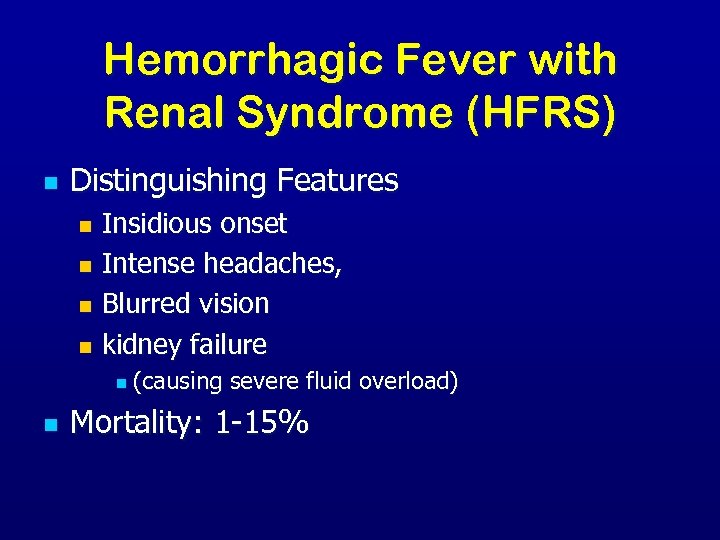 Hemorrhagic Fever with Renal Syndrome (HFRS)

- Distinguishing Features
  - Insidious onset
  - Intense headaches,
  - Blurred vision
  - kidney failure
    - (causing severe fluid overload)
- Mortality: 1-15%